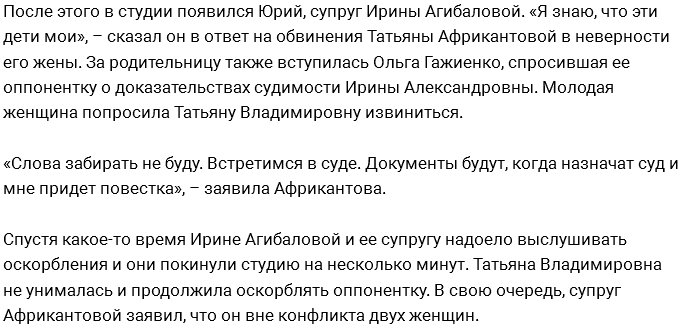 После этого в студии появился Юрий, супруг Ирины Агибаловой. «Я знаю, что эти дети мои», – сказал он в ответ на обвинения Татьяны Африкантовой в неверности его жены. За родительницу также вступилась Ольга Гажиенко, спросившая ее оппонентку о доказательствах судимости Ирины Александровны. Молодая женщина попросила Татьяну Владимировну извиниться.

«Слова забирать не буду. Встретимся в суде. Документы будут, когда назначат суд и мне придет повестка», – заявила Африкантова.

Спустя какое-то время Ирине Агибаловой и ее супругу надоело выслушивать оскорбления и они покинули студию на несколько минут. Татьяна Владимировна не унималась и продолжила оскорблять оппонентку. В свою очередь, супруг Африкантовой заявил, что он вне конфликта двух женщин.